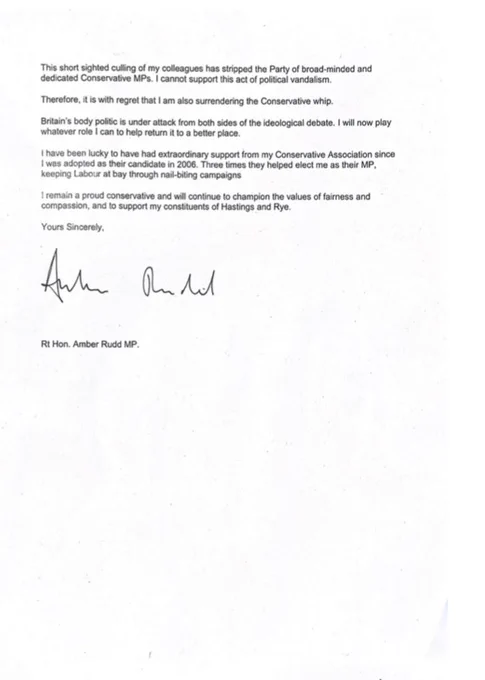 This short sighted culling of my colleagues has stripped the Party of broad-minded and dedicated Conservative MPs. I cannot support this act of political vandalism.

Therefore, it is with regret that I am also surrendering the Conservative whip.

Britain's body politic is under attack from both sides of the ideological debate. I will now play whatever role I can to help return it to a better place.

I have been lucky to have had extraordinary support from my Conservative Association since I was adopted as their candidate in 2006. Three times they helped elect me as their MP, keeping Labour at bay through nail-biting campaigns

I remain a proud conservative and will continue to champion the values of fairness and compassion, and to support my constituents of Hastings and Rye.

Yours Sincerely,

Amber Rudd

Rt Hon. Amber Rudd MP.